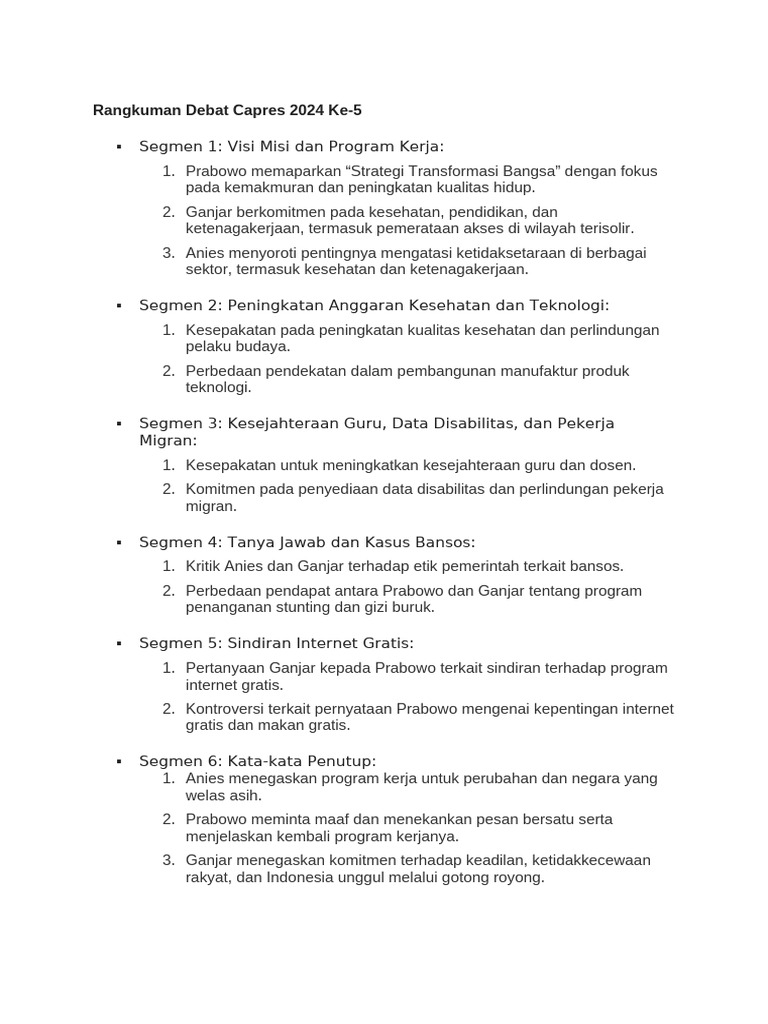 Rangkuman Debat Capres 2024 Ke-5

▪ Segmen 1: Visi Misi dan Program Kerja:
1. Prabowo memaparkan “Strategi Transformasi Bangsa” dengan fokus pada kemakmuran dan peningkatan kualitas hidup.
2. Ganjar berkomitmen pada kesehatan, pendidikan, dan ketenagakerjaan, termasuk pemerataan akses di wilayah terisolir.
3. Anies menyoroti pentingnya mengatasi ketidaksetaraan di berbagai sektor, termasuk kesehatan dan ketenagakerjaan.

▪ Segmen 2: Peningkatan Anggaran Kesehatan dan Teknologi:
1. Kesepakatan pada peningkatan kualitas kesehatan dan perlindungan pelaku budaya.
2. Perbedaan pendekatan dalam pembangunan manufaktur produk teknologi.

▪ Segmen 3: Kesejahteraan Guru, Data Disabilitas, dan Pekerja Migran:
1. Kesepakatan untuk meningkatkan kesejahteraan guru dan dosen.
2. Komitmen pada penyediaan data disabilitas dan perlindungan pekerja migran.

▪ Segmen 4: Tanya Jawab dan Kasus Bansos:
1. Kritik Anies dan Ganjar terhadap etik pemerintah terkait bansos.
2. Perbedaan pendapat antara Prabowo dan Ganjar tentang program penanganan stunting dan gizi buruk.

▪ Segmen 5: Sindiran Internet Gratis:
1. Pertanyaan Ganjar kepada Prabowo terkait sindiran terhadap program internet gratis.
2. Kontroversi terkait pernyataan Prabowo mengenai kepentingan internet gratis dan makan gratis.

▪ Segmen 6: Kata-kata Penutup:
1. Anies menegaskan program kerja untuk perubahan dan negara yang welas asih.
2. Prabowo meminta maaf dan menekankan pesan bersatu serta menjelaskan kembali program kerjanya.
3. Ganjar menegaskan komitmen terhadap keadilan, ketidakkecewaan rakyat, dan Indonesia unggul melalui gotong royong.